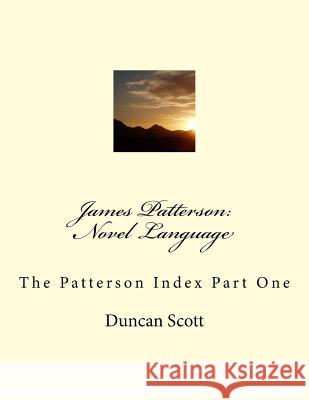 James Patterson:
Novel Language

The Patterson Index Part One

Duncan Scott

Kraina Książek